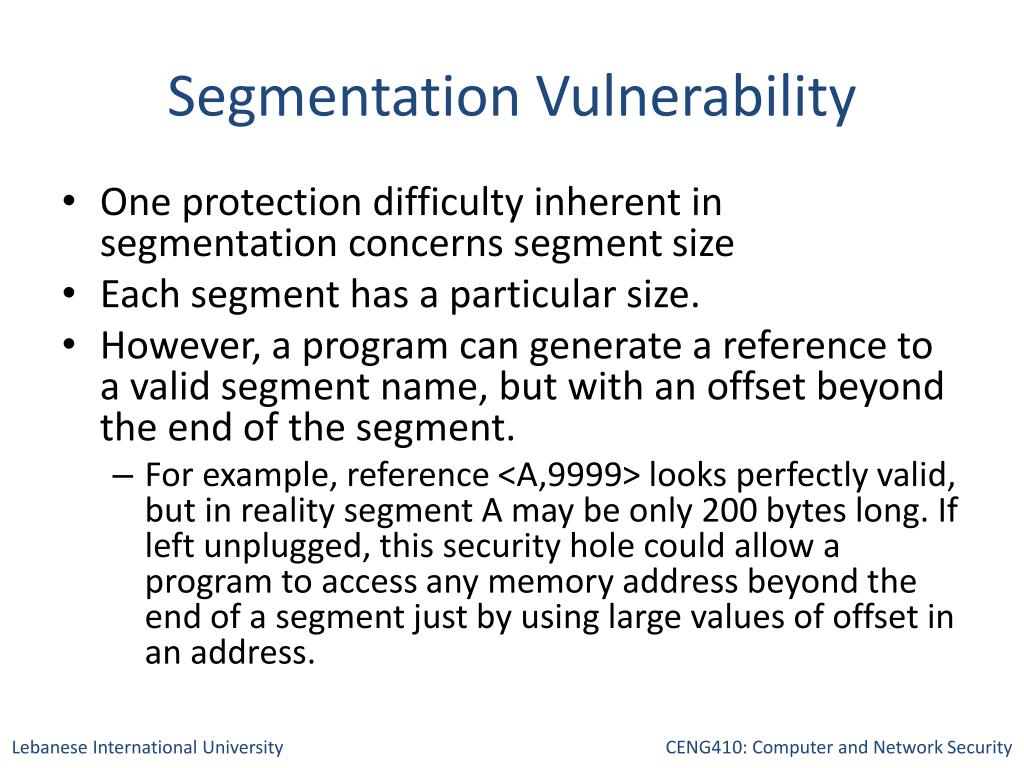 Segmentation Vulnerability

• One protection difficulty inherent in segmentation concerns segment size
• Each segment has a particular size.
• However, a program can generate a reference to a valid segment name, but with an offset beyond the end of the segment.
– For example, reference <A,9999> looks perfectly valid, but in reality segment A may be only 200 bytes long. If left unplugged, this security hole could allow a program to access any memory address beyond the end of a segment just by using large values of offset in an address.

Lebanese International University

CENG410: Computer and Network Security